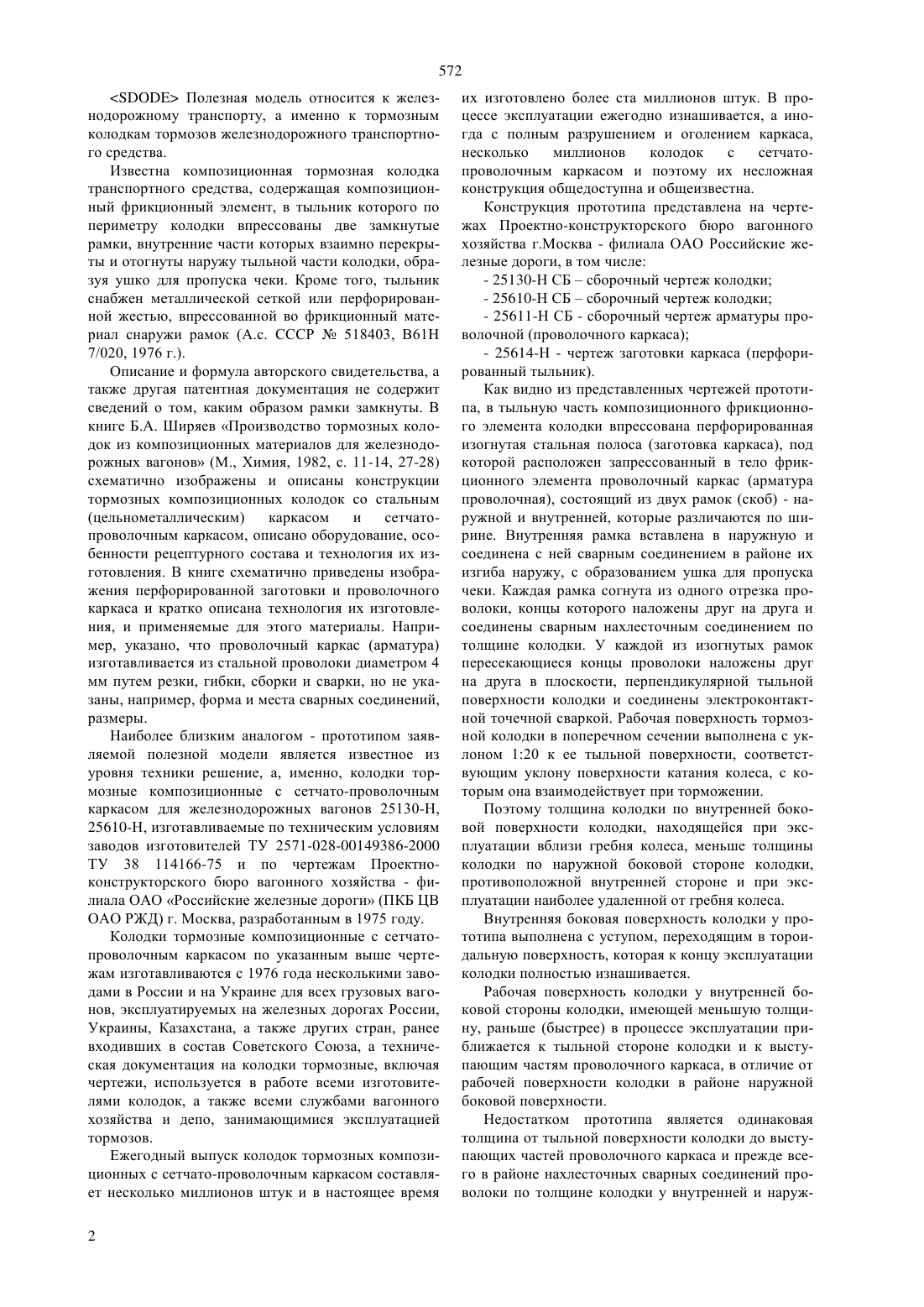 572

<SDODE> Полезная модель относится к железнодорожному транспорту, а именно к тормозным колодкам тормозов железнодорожного транспортного средства.

Известна композиционная тормозная колодка транспортного средства, содержащая композиционный фрикционный элемент, в тыльник которого по периметру колодки впрессованы две замкнутые рамки, внутренние части которых взаимно перекрыты и отогнуты наружу тыльной части колодки, образуя ушко для пропуска чеки. Кроме того, тыльник снабжен металлической сеткой или перфорированной жестью, впрессованной во фрикционный материал снаружи рамок (А.с. СССР № 518403, B61H 7/020, 1976 г.).

Описание и формула авторского свидетельства, а также другая патентная документация не содержит сведений о том, каким образом рамки замкнуты. В книге Б.А. Ширяев «Производство тормозных колодок из композиционных материалов для железнодорожных вагонов» (М., Химия, 1982, с. 11-14, 27-28) схематично изображены и описаны конструкции тормозных композиционных колодок со стальным (цельнометаллическим) каркасом и сетчато-проволочным каркасом, описано оборудование, особенности рецептурного состава и технология их изготовления. В книге схематично приведены изображения перфорированной заготовки и проволочного каркаса и кратко описана технология их изготовления, и применяемые для этого материалы. Например, указано, что проволочный каркас (арматура) изготавливается из стальной проволоки диаметром 4 мм путем резки, гибки, сборки и сварки, но не указаны, например, форма и места сварных соединений, размеры.

Наиболее близким аналогом - прототипом заявляемой полезной модели является известное из уровня техники решение, а, именно, колодки тормозные композиционные с сетчато-проволочным каркасом для железнодорожных вагонов 25130-Н, 25610-Н, изготавливаемые по техническим условиям заводов изготовителей ТУ 2571-028-00149386-2000 ТУ 38 114166-75 и по чертежам Проектно-конструкторского бюро вагонного хозяйства - филиала ОАО «Российские железные дороги» (ПКБ ЦВ ОАО РЖД) г. Москва, разработанным в 1975 году.

Колодки тормозные композиционные с сетчато-проволочным каркасом по указанным выше чертежам изготавливаются с 1976 года несколькими заводами в России и на Украине для всех грузовых вагонов, эксплуатируемых на железных дорогах России, Украины, Казахстана, а также других стран, ранее входивших в состав Советского Союза, а техническая документация на колодки тормозные, включая чертежи, используется в работе всеми изготовителями колодок, а также всеми службами вагонного хозяйства и депо, занимающимися эксплуатацией тормозов.

Ежегодный выпуск колодок тормозных композиционных с сетчато-проволочным каркасом составляет несколько миллионов штук и в настоящее время их изготовлено более ста миллионов штук. В процессе эксплуатации ежегодно изнашивается, а иногда с полным разрушением и оголением каркаса, несколько миллионов колодок с сетчато-проволочным каркасом и поэтому их несложная конструкция общедоступна и общеизвестна.

Конструкция прототипа представлена на чертежах Проектно-конструкторского бюро вагонного хозяйства г.Москва - филиала ОАО Российские железные дороги, в том числе:

- 25130-Н СБ – сборочный чертеж колодки;

- 25610-Н СБ – сборочный чертеж колодки;

- 25611-Н СБ - сборочный чертеж арматуры проволочной (проволочного каркаса);

- 25614-Н - чертеж заготовки каркаса (перфорированный тыльник).

Как видно из представленных чертежей прототипа, в тыльную часть композиционного фрикционного элемента колодки впрессована перфорированная изогнутая стальная полоса (заготовка каркаса), под которой расположен запрессованный в тело фрикционного элемента проволочный каркас (арматура проволочная), состоящий из двух рамок (скоб) - наружной и внутренней, которые различаются по ширине. Внутренняя рамка вставлена в наружную и соединена с ней сварным соединением в районе их изгиба наружу, с образованием ушка для пропуска чеки. Каждая рамка согнута из одного отрезка проволоки, концы которого наложены друг на друга и соединены сварным нахлесточным соединением по толщине колодки. У каждой из изогнутых рамок пересекающиеся концы проволоки наложены друг на друга в плоскости, перпендикулярной тыльной поверхности колодки и соединены электроконтактной точечной сваркой. Рабочая поверхность тормозной колодки в поперечном сечении выполнена с уклоном 1:20 к ее тыльной поверхности, соответствующим уклону поверхности катания колеса, с которым она взаимодействует при торможении.

Поэтому толщина колодки по внутренней боковой поверхности колодки, находящейся при эксплуатации вблизи гребня колеса, меньше толщины колодки по наружной боковой стороне колодки, противоположной внутренней стороне и при эксплуатации наиболее удаленной от гребня колеса.

Внутренняя боковая поверхность колодки у прототипа выполнена с уступом, переходящим в тороидальную поверхность, которая к концу эксплуатации колодки полностью изнашивается.

Рабочая поверхность колодки у внутренней боковой стороны колодки, имеющей меньшую толщину, раньше (быстрее) в процессе эксплуатации приближается к тыльной стороне колодки и к выступающим частям проволочного каркаса, в отличие от рабочей поверхности колодки в районе наружной боковой поверхности.

Недостатком прототипа является одинаковая толщина от тыльной поверхности колодки до выступающих частей проволочного каркаса и прежде всего в районе нахлесточных сварных соединений проволоки по толщине колодки у внутренней и наруж-

2